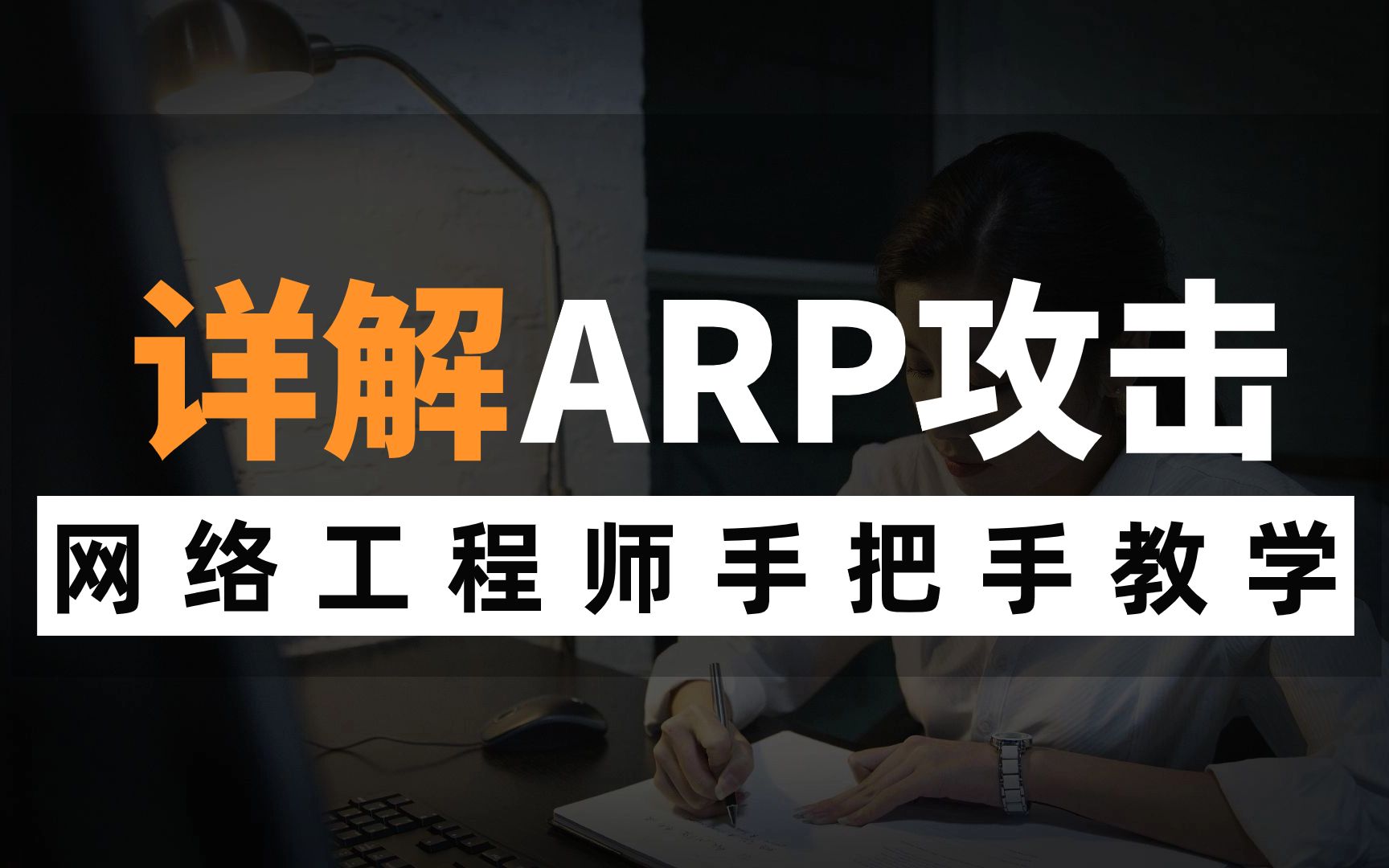 详解ARP攻击

网络工程师手把手教学